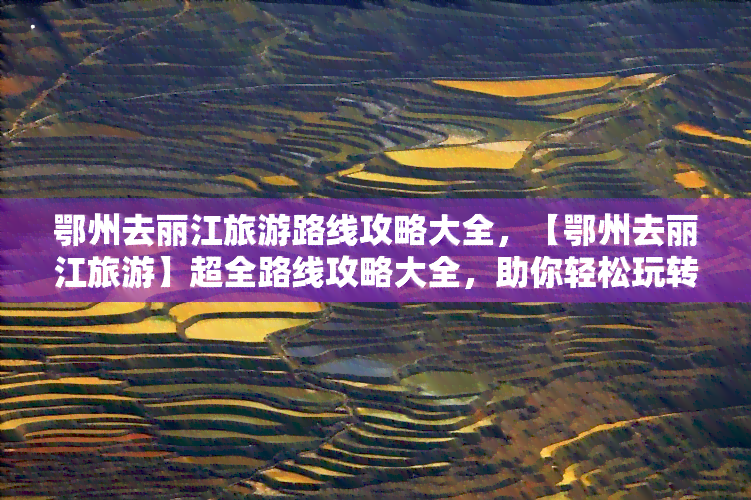 鄂州去丽江旅游路线攻略大全，【鄂州去丽江旅游】超全路线攻略大全，助你轻松玩转